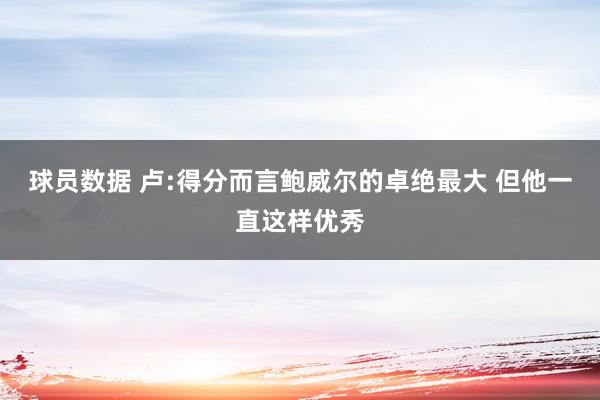 球员数据 卢:得分而言鲍威尔的卓绝最大 但他一直这样优秀